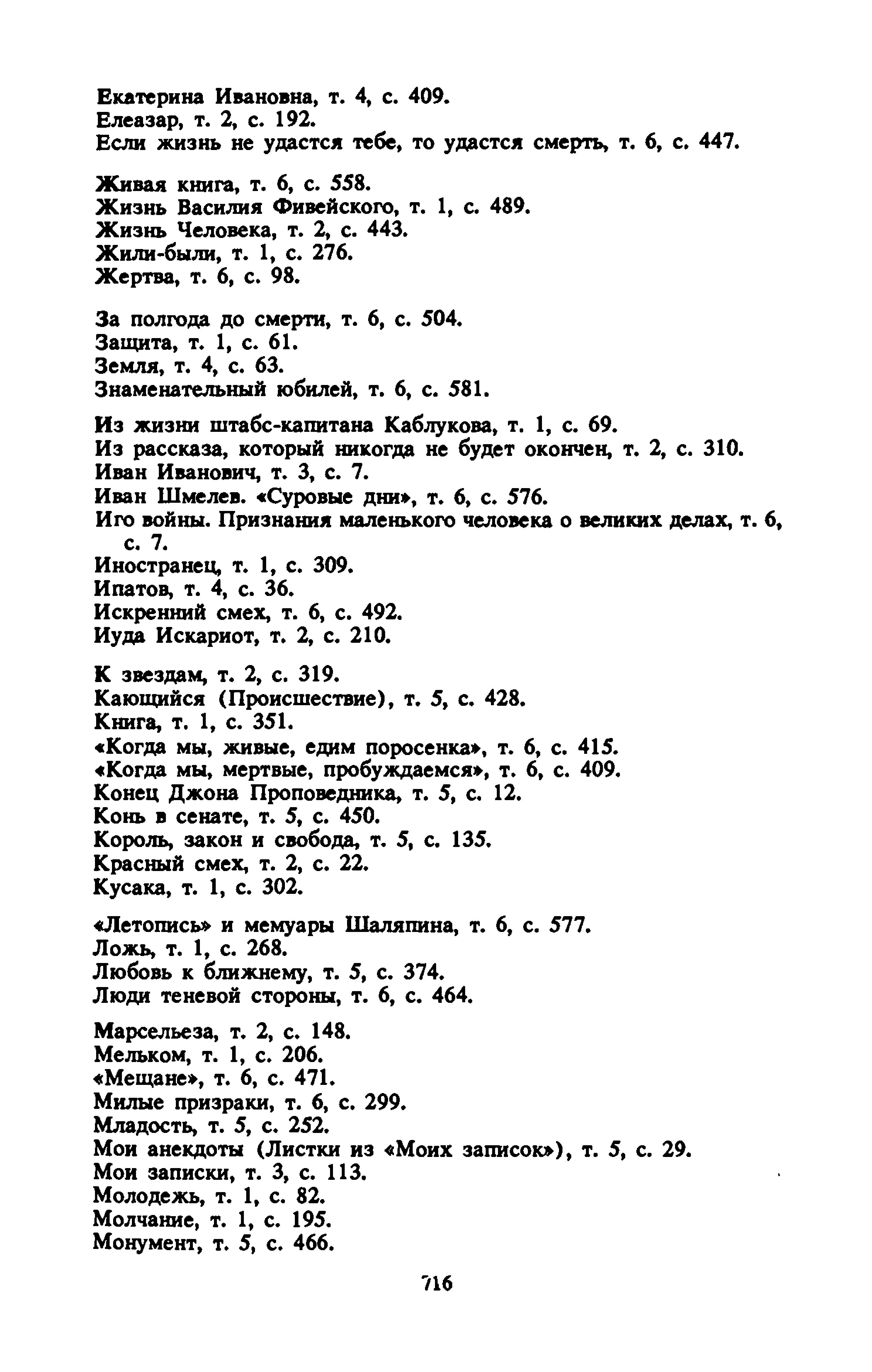 Екатерина Ивановна, т. 4, с. 409.
Елеазар, т. 2, с. 192.
Если жизнь не удастся тебе, то удастся смерть, т. 6, с. 447.

Живая книга, т. 6, с. 558.
Жизнь Василия Фивейского, т. 1, с. 489.
Жизнь Человека, т. 2, с. 443.
Жили-были, т. 1, с. 276.
Жертва, т. 6, с. 98.

За полгода до смерти, т. 6, с. 504.
Защита, т. 1, с. 61.
Земля, т. 4, с. 63.
Знаменательный юбилей, т. 6, с. 581.

Из жизни штабс-капитана Каблукова, т. 1, с. 69.
Из рассказа, который никогда не будет окончен, т. 2, с. 310.
Иван Иванович, т. 3, с. 7.
Иван Шмелев. «Суровые дни», т. 6, с. 576.
Иго войны. Признания маленького человека о великих делах, т. 6, с. 7.
Иностранец, т. 1, с. 309.
Ипатов, т. 4, с. 36.
Искренний смех, т. 6, с. 492.
Иуда Искариот, т. 2, с. 210.

К звездам, т. 2, с. 319.
Кающийся (Происшествие), т. 5, с. 428.
Книга, т. 1, с. 351.
«Когда мы, живые, едим поросенка», т. 6, с. 415.
«Когда мы, мертвые, пробуждаемся», т. 6, с. 409.
Конец Джона Проповедника, т. 5, с. 12.
Конь в сенате, т. 5, с. 450.
Король, закон и свобода, т. 5, с. 135.
Красный смех, т. 2, с. 22.
Кусака, т. 1, с. 302.

«Летопись» и мемуары Шаляпина, т. 6, с. 577.
Ложь, т. 1, с. 268.
Любовь к ближнему, т. 5, с. 374.
Люди теневой стороны, т. 6, с. 464.

Марсельеза, т. 2, с. 148.
Мельком, т. 1, с. 206.
«Мещане», т. 6, с. 471.
Милые призраки, т. 6, с. 299.
Младость, т. 5, с. 252.
Мои анекдоты (Листки из «Моих записок»), т. 5, с. 29.
Мои записки, т. 3, с. 113.
Молодежь, т. 1, с. 82.
Молчание, т. 1, с. 195.
Монумент, т. 5, с. 466.

716